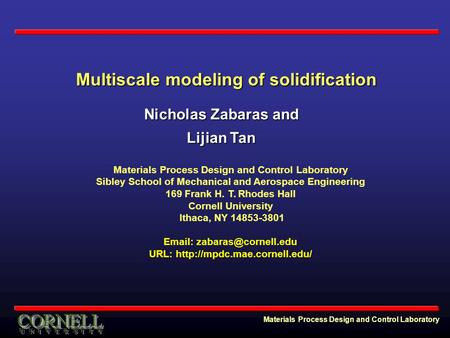 Multiscale modeling of solidification

Nicholas Zabaras and

Lijian Tan

Materials Process Design and Control Laboratory
Sibley School of Mechanical and Aerospace Engineering
169 Frank H. T. Rhodes Hall
Cornell University
Ithaca, NY 14853-3801

Email: zabaras@cornell.edu
URL: http://mpdc.mae.cornell.edu/

CORNELL UNIVERSITY

Materials Process Design and Control Laboratory